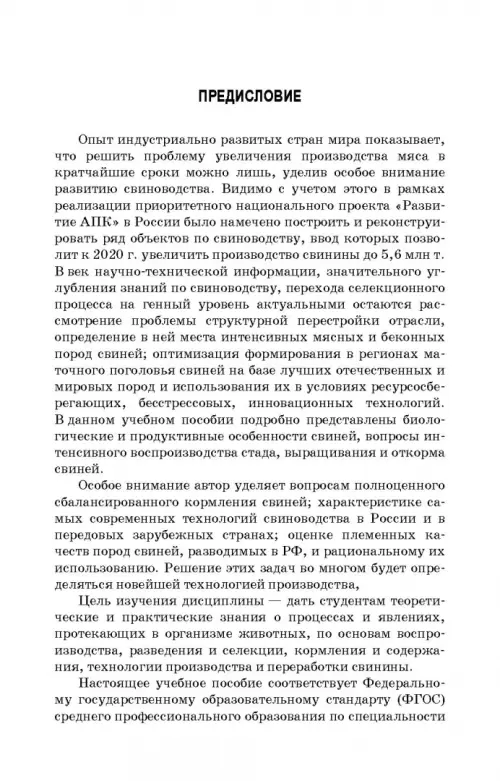 ПРЕДИСЛОВИЕ

Опыт индустриально развитых стран мира показывает, что решить проблему увеличения производства мяса в кратчайшие сроки можно лишь, уделив особое внимание развитию свиноводства. Видимо с учетом этого в рамках реализации приоритетного национального проекта «Развитие АПК» в России было намечено построить и реконструировать ряд объектов по свиноводству, ввод которых позволит к 2020 г. увеличить производство свинины до 5,6 млн т. В век научно-технической информации, значительного углубления знаний по свиноводству, перехода селекционного процесса на генный уровень актуальными остаются рассмотрение проблемы структурной перестройки отрасли, определение в ней места интенсивных мясных и беконных пород свиней; оптимизация формирования в регионах маточного поголовья свиней на базе лучших отечественных и мировых пород и использования их в условиях ресурсосберегающих, бесстрессовых, инновационных технологий. В данном учебном пособии подробно представлены биологические и продуктивные особенности свиней, вопросы интенсивного воспроизводства стада, выращивания и откорма свиней.

Особое внимание автор уделяет вопросам полноценного сбалансированного кормления свиней; характеристике самых современных технологий свиноводства в России и в передовых зарубежных странах; оценке племенных качеств пород свиней, разводимых в РФ, и рациональному их использованию. Решение этих задач во многом будет определяться новейшей технологией производства,

Цель изучения дисциплины — дать студентам теоретические и практические знания о процессах и явлениях, протекающих в организме животных, по основам воспроизводства, разведения и селекции, кормления и содержания, технологии производства и переработки свинины.

Настоящее учебное пособие соответствует Федеральному государственному образовательному стандарту (ФГОС) среднего профессионального образования по специальности